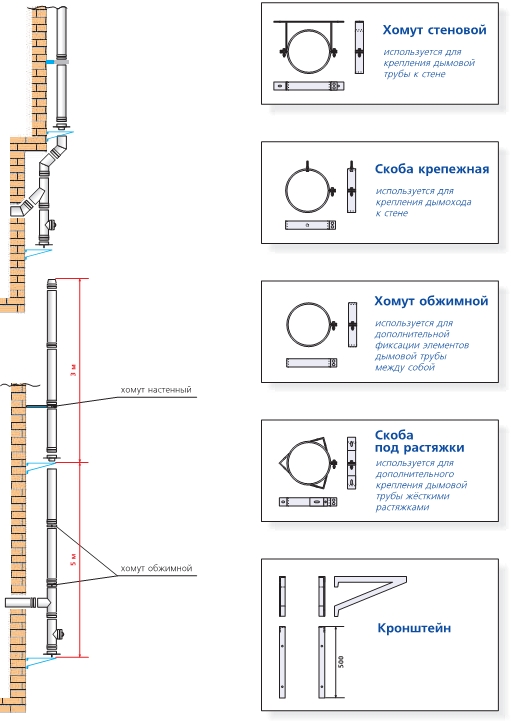 3 м

хомут настенный

5 м

хомут обжимной

Хомут стеновой

используется для крепления дымовой трубы к стене

Скоба крепежная

используется для крепления дымохода к стене

Хомут обжимной

используется для дополнительной фиксации элементов дымовой трубы между собой

Скоба под растяжки

используется для дополнительного крепления дымовой трубы жёсткими растяжками

Кронштейн

500